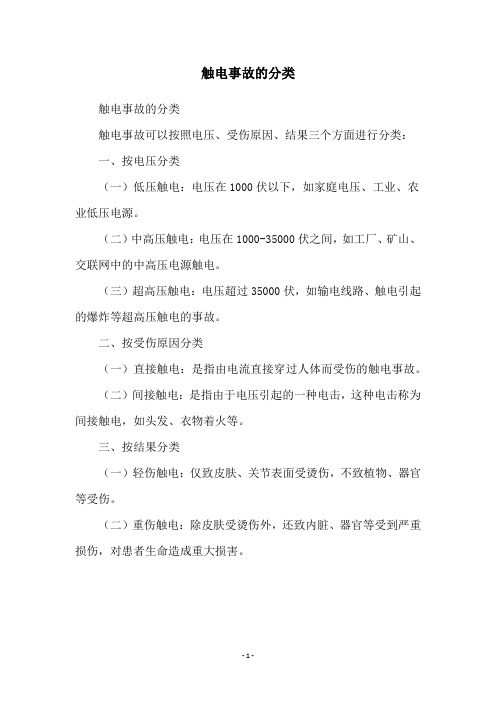 触电事故的分类

触电事故的分类

触电事故可以按照电压、受伤原因、结果三个方面进行分类：

一、按电压分类

（一）低压触电：电压在 1000 伏以下，如家庭电压、工业、农业低压电源。

（二）中高压触电：电压在 1000-35000 伏之间，如工厂、矿山、交联网中的中高压电源触电。

（三）超高压触电：电压超过 35000 伏，如输电线路、触电引起的爆炸等超高压触电的事故。

二、按受伤原因分类

（一）直接触电：是指由电流直接穿过人体而受伤的触电事故。

（二）间接触电：是指由于电压引起的一种电击，这种电击称为间接触电，如头发、衣物着火等。

三、按结果分类

（一）轻伤触电：仅致皮肤、关节表面受烫伤，不致植物、器官等受伤。

（二）重伤触电：除皮肤受烫伤外，还致内脏、器官等受到严重损伤，对患者生命造成重大损害。

- 1 -